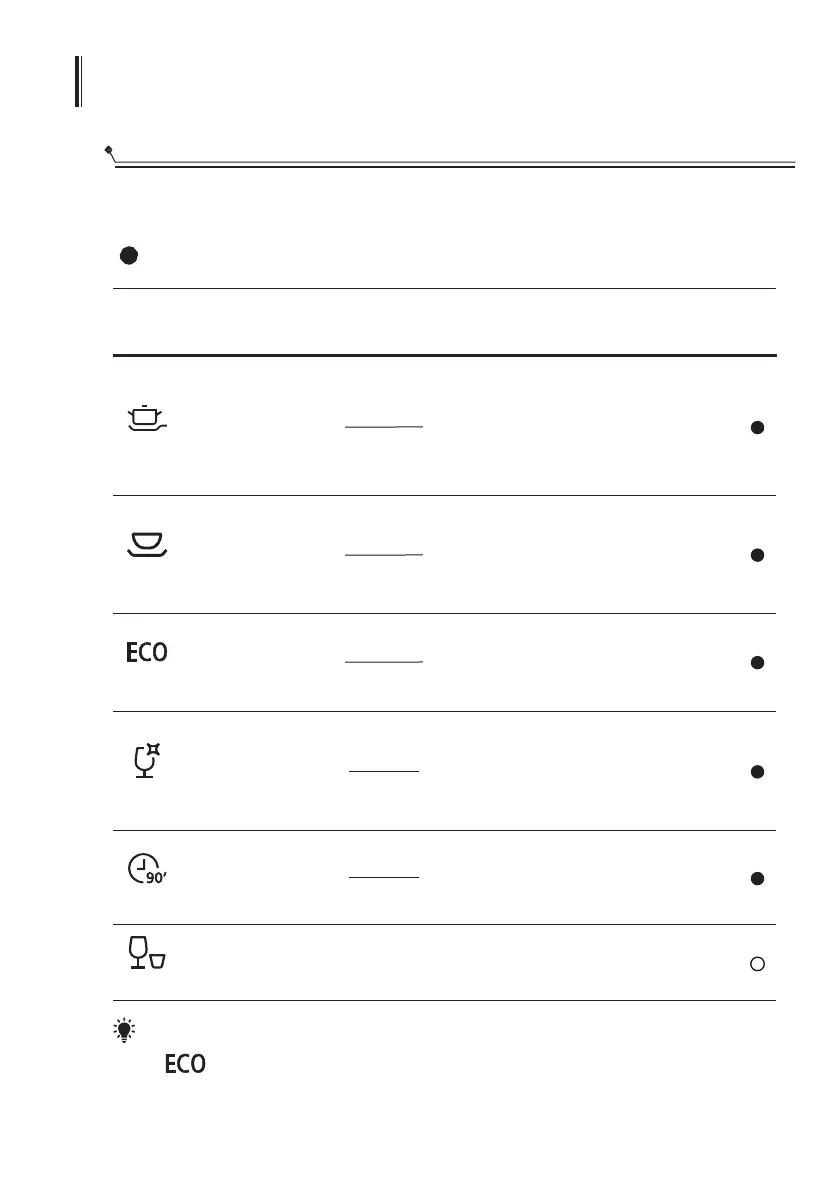 ECO

90'

ECO